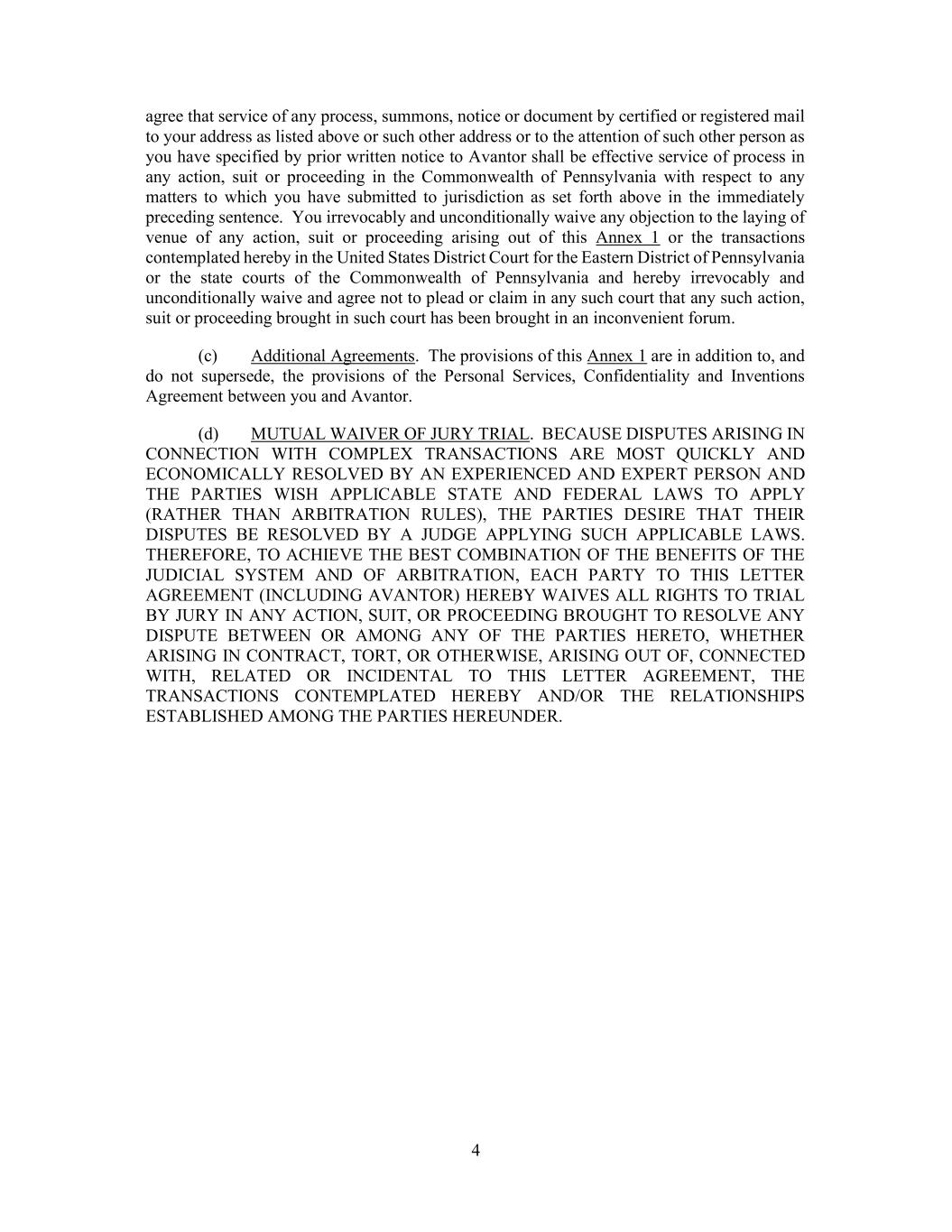 agree that service of any process, summons, notice or document by certified or registered mail to your address as listed above or such other address or to the attention of such other person as you have specified by prior written notice to Avantor shall be effective service of process in any action, suit or proceeding in the Commonwealth of Pennsylvania with respect to any matters to which you have submitted to jurisdiction as set forth above in the immediately preceding sentence.  You irrevocably and unconditionally waive any objection to the laying of venue of any action, suit or proceeding arising out of this Annex 1 or the transactions contemplated hereby in the United States District Court for the Eastern District of Pennsylvania or the state courts of the Commonwealth of Pennsylvania and hereby irrevocably and unconditionally waive and agree not to plead or claim in any such court that any such action, suit or proceeding brought in such court has been brought in an inconvenient forum.

(c) Additional Agreements.  The provisions of this Annex 1 are in addition to, and do not supersede, the provisions of the Personal Services, Confidentiality and Inventions Agreement between you and Avantor.

(d) MUTUAL WAIVER OF JURY TRIAL.  BECAUSE DISPUTES ARISING IN CONNECTION WITH COMPLEX TRANSACTIONS ARE MOST QUICKLY AND ECONOMICALLY RESOLVED BY AN EXPERIENCED AND EXPERT PERSON AND THE PARTIES WISH APPLICABLE STATE AND FEDERAL LAWS TO APPLY (RATHER THAN ARBITRATION RULES), THE PARTIES DESIRE THAT THEIR DISPUTES BE RESOLVED BY A JUDGE APPLYING SUCH APPLICABLE LAWS. THEREFORE, TO ACHIEVE THE BEST COMBINATION OF THE BENEFITS OF THE JUDICIAL SYSTEM AND OF ARBITRATION, EACH PARTY TO THIS LETTER AGREEMENT (INCLUDING AVANTOR) HEREBY WAIVES ALL RIGHTS TO TRIAL BY JURY IN ANY ACTION, SUIT, OR PROCEEDING BROUGHT TO RESOLVE ANY DISPUTE BETWEEN OR AMONG ANY OF THE PARTIES HERETO, WHETHER ARISING IN CONTRACT, TORT, OR OTHERWISE, ARISING OUT OF, CONNECTED WITH, RELATED OR INCIDENTAL TO THIS LETTER AGREEMENT, THE TRANSACTIONS CONTEMPLATED HEREBY AND/OR THE RELATIONSHIPS ESTABLISHED AMONG THE PARTIES HEREUNDER.

4